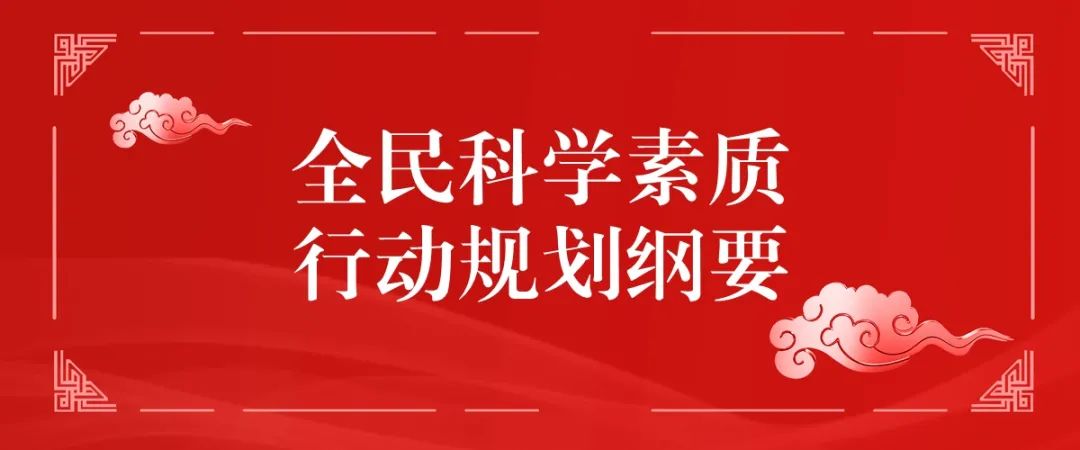 全民科学素质
行动规划纲要